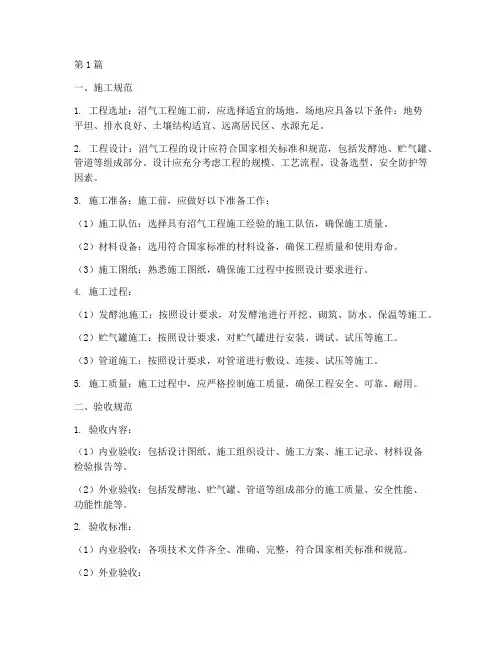 第1篇

一、施工规范

1. 工程选址：沼气工程施工前，应选择适宜的场地，场地应具备以下条件：地势平坦、排水良好、土壤结构适宜、远离居民区、水源充足。

2. 工程设计：沼气工程的设计应符合国家相关标准和规范，包括发酵池、贮气罐、管道等组成部分。设计应充分考虑工程的规模、工艺流程、设备选型、安全防护等因素。

3. 施工准备：施工前，应做好以下准备工作：

（1）施工队伍：选择具有沼气工程施工经验的施工队伍，确保施工质量。

（2）材料设备：选用符合国家标准的材料设备，确保工程质量和使用寿命。

（3）施工图纸：熟悉施工图纸，确保施工过程中按照设计要求进行。

4. 施工过程：

（1）发酵池施工：按照设计要求，对发酵池进行开挖、砌筑、防水、保温等施工。

（2）贮气罐施工：按照设计要求，对贮气罐进行安装、调试、试压等施工。

（3）管道施工：按照设计要求，对管道进行敷设、连接、试压等施工。

5. 施工质量：施工过程中，应严格控制施工质量，确保工程安全、可靠、耐用。

二、验收规范

1. 验收内容：

（1）内业验收：包括设计图纸、施工组织设计、施工方案、施工记录、材料设备检验报告等。

（2）外业验收：包括发酵池、贮气罐、管道等组成部分的施工质量、安全性能、功能性能等。

2. 验收标准：

（1）内业验收：各项技术文件齐全、准确、完整，符合国家相关标准和规范。

（2）外业验收：